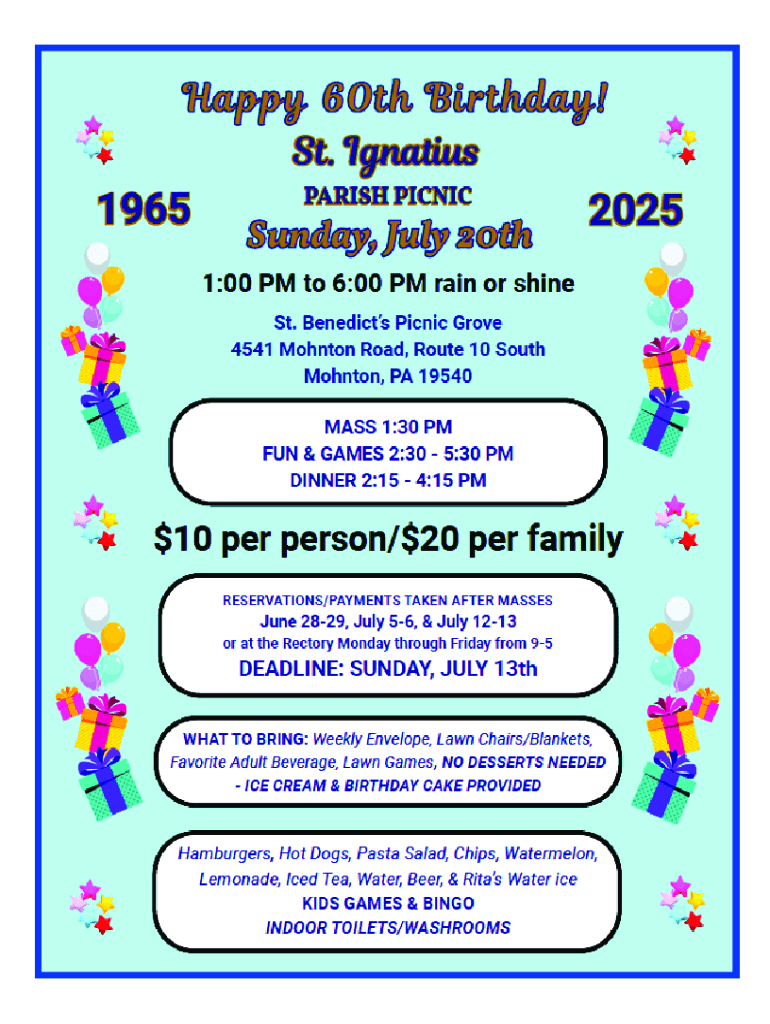 Happy 60th Birthday!

St. Ignatius

1965

PARISH PICNIC

2025

Sunday, July 20th

1:00 PM to 6:00 PM rain or shine

St. Benedict's Picnic Grove
4541 Mohnton Road, Route 10 South
Mohnton, PA 19540

MASS 1:30 PM
FUN & GAMES 2:30 - 5:30 PM
DINNER 2:15 - 4:15 PM

$10 per person/$20 per family

RESERVATIONS/PAYMENTS TAKEN AFTER MASSES
June 28-29, July 5-6, & July 12-13
or at the Rectory Monday through Friday from 9-5
DEADLINE: SUNDAY, JULY 13th

WHAT TO BRING: Weekly Envelope, Lawn Chairs/Blankets, Favorite Adult Beverage, Lawn Games, NO DESSERTS NEEDED - ICE CREAM & BIRTHDAY CAKE PROVIDED

Hamburgers, Hot Dogs, Pasta Salad, Chips, Watermelon, Lemonade, Iced Tea, Water, Beer, & Rita's Water ice
KIDS GAMES & BINGO
INDOOR TOILETS/WASHROOMS